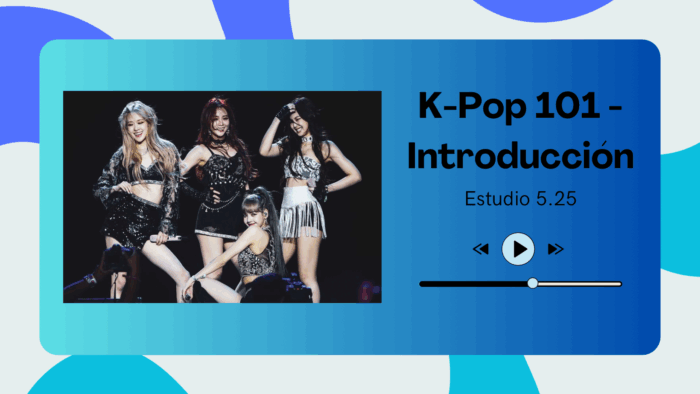 K-Pop 101 - Introducción

Estudio 5.25